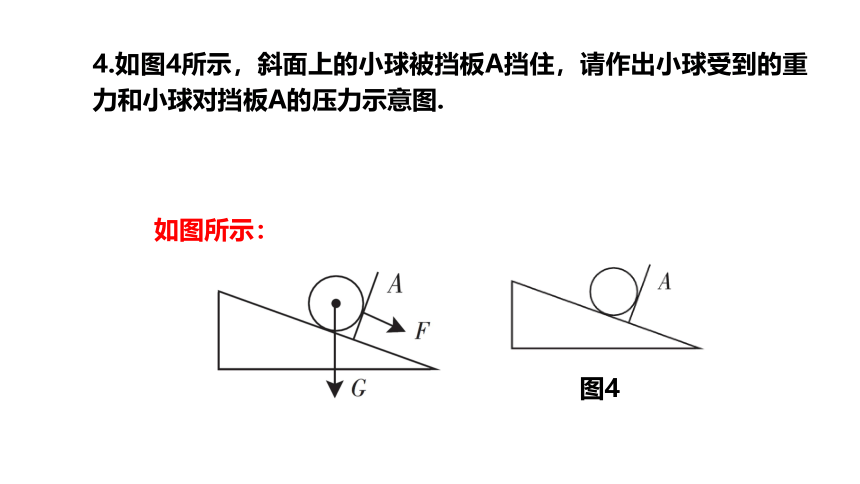 4.如图4所示，斜面上的小球被挡板A挡住，请作出小球受到的重力和小球对挡板A的压力示意图.

如图所示：

A

F

G

A

图4